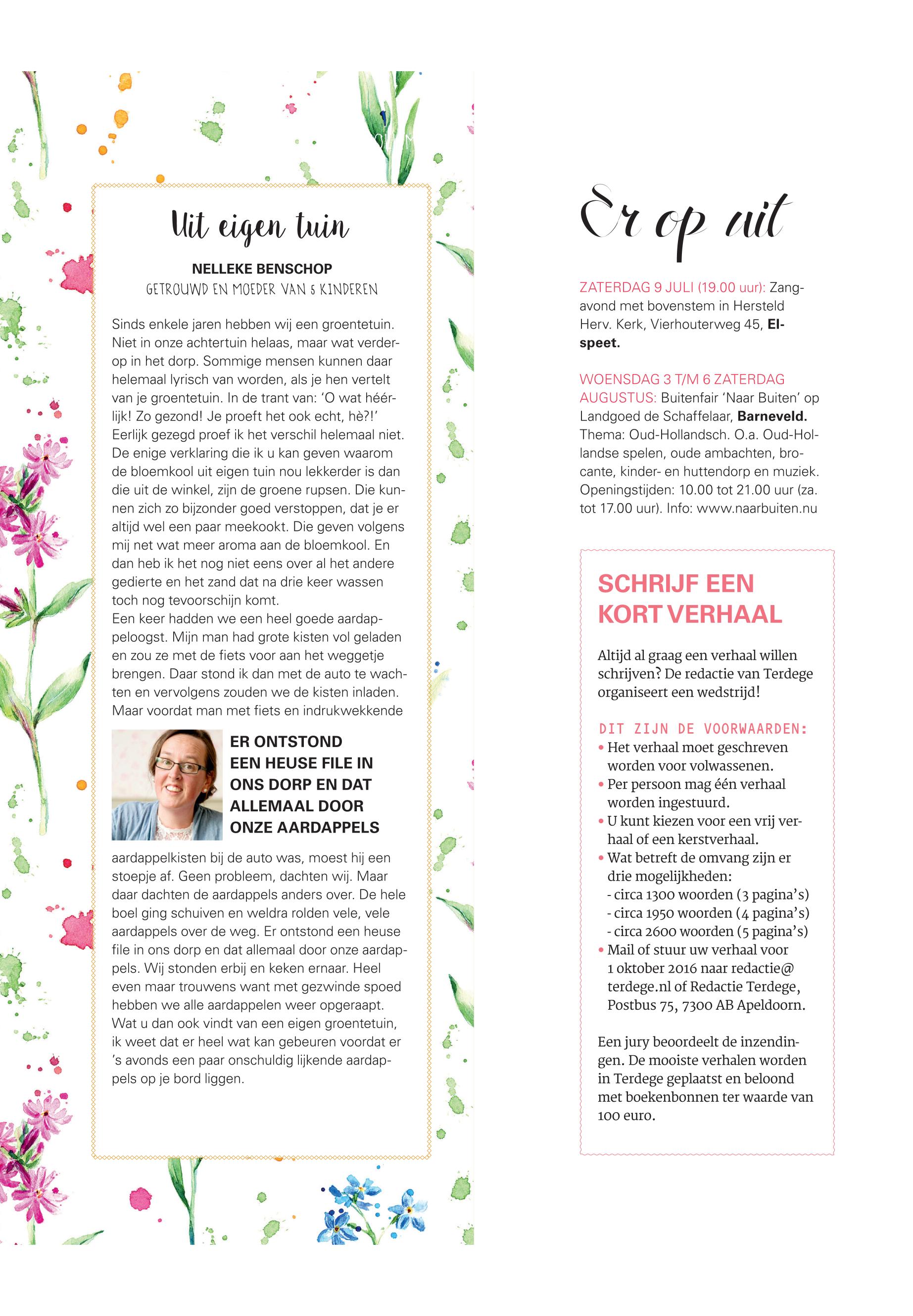 Uit eigen tuin

NELLEKE BENSCHOP
GETROUWD EN MOEDER VAN 5 KINDEREN

Sinds enkele jaren hebben wij een groentetuin. Niet in onze achtertuin helaas, maar wat verderop in het dorp. Sommige mensen kunnen daar helemaal lyrisch van worden, als je hen vertelt van je groentetuin. In de trant van: 'O wat héérlijk! Zo gezond! Je proeft het ook echt, hè?!' Eerlijk gezegd proef ik het verschil helemaal niet. De enige verklaring die ik u kan geven waarom de bloemkool uit eigen tuin nou lekkerder is dan die uit de winkel, zijn de groene rupsen. Die kunnen zich zo bijzonder goed verstoppen, dat je er altijd wel een paar meekookt. Die geven volgens mij net wat meer aroma aan de bloemkool. En dan heb ik het nog niet eens over al het andere gedierte en het zand dat na drie keer wassen toch nog tevoorschijn komt.
Een keer hadden we een heel goede aardappeloogst. Mijn man had grote kisten vol geladen en zou ze met de fiets voor aan het weggetje brengen. Daar stond ik dan met de auto te wachten en vervolgens zouden we de kisten inladen. Maar voordat man met fiets en indrukwekkende

ER ONTSTOND EEN HEUSE FILE IN ONS DORP EN DAT ALLEMAAL DOOR ONZE AARDAPPELS

aardappelkisten bij de auto was, moest hij een stoepje af. Geen probleem, dachten wij. Maar daar dachten de aardappels anders over. De hele boel ging schuiven en weldra rolden vele, vele aardappels over de weg. Er ontstond een heuse file in ons dorp en dat allemaal door onze aardappels. Wij stonden erbij en keken ernaar. Heel even maar trouwens want met gezwinde spoed hebben we alle aardappelen weer opgeraapt. Wat u dan ook vindt van een eigen groentetuin, ik weet dat er heel wat kan gebeuren voordat er 's avonds een paar onschuldig lijkende aardappels op je bord liggen.

Er op uit

ZATERDAG 9 JULI (19.00 uur): Zangavond met bovenstem in Hersteld Herv. Kerk, Vierhouterweg 45, Elspeet.

WOENSDAG 3 T/M 6 ZATERDAG AUGUSTUS: Buitenfair 'Naar Buiten' op Landgoed de Schaffelaar, Barneveld. Thema: Oud-Hollandsch. O.a. Oud-Hollandse spelen, oude ambachten, brocante, kinder- en huttendorp en muziek. Openingstijden: 10.00 tot 21.00 uur (za. tot 17.00 uur). Info: www.naarbuiten.nu

SCHRIJF EEN KORT VERHAAL

Altijd al graag een verhaal willen schrijven? De redactie van Terdege organiseert een wedstrijd!

DIT ZIJN DE VOORWAARDEN:
• Het verhaal moet geschreven worden voor volwassenen.
• Per persoon mag één verhaal worden ingestuurd.
• U kunt kiezen voor een vrij verhaal of een kerstverhaal.
• Wat betreft de omvang zijn er drie mogelijkheden:
- circa 1300 woorden (3 pagina's)
- circa 1950 woorden (4 pagina's)
- circa 2600 woorden (5 pagina's)
• Mail of stuur uw verhaal voor 1 oktober 2016 naar redactie@terdege.nl of Redactie Terdege, Postbus 75, 7300 AB Apeldoorn.

Een jury beoordeelt de inzendingen. De mooiste verhalen worden in Terdege geplaatst en beloond met boekenbonnen ter waarde van 100 euro.